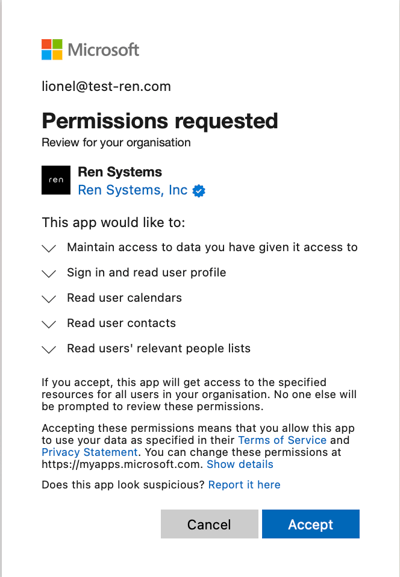 Microsoft

lionel@test-ren.com

Permissions requested
Review for your organisation

ren
Ren Systems
Ren Systems, Inc

This app would like to:

Maintain access to data you have given it access to

Sign in and read user profile

Read user calendars

Read user contacts

Read users' relevant people lists

If you accept, this app will get access to the specified resources for all users in your organisation. No one else will be prompted to review these permissions.

Accepting these permissions means that you allow this app to use your data as specified in their Terms of Service and Privacy Statement. You can change these permissions at https://myapps.microsoft.com. Show details

Does this app look suspicious? Report it here

Cancel
Accept